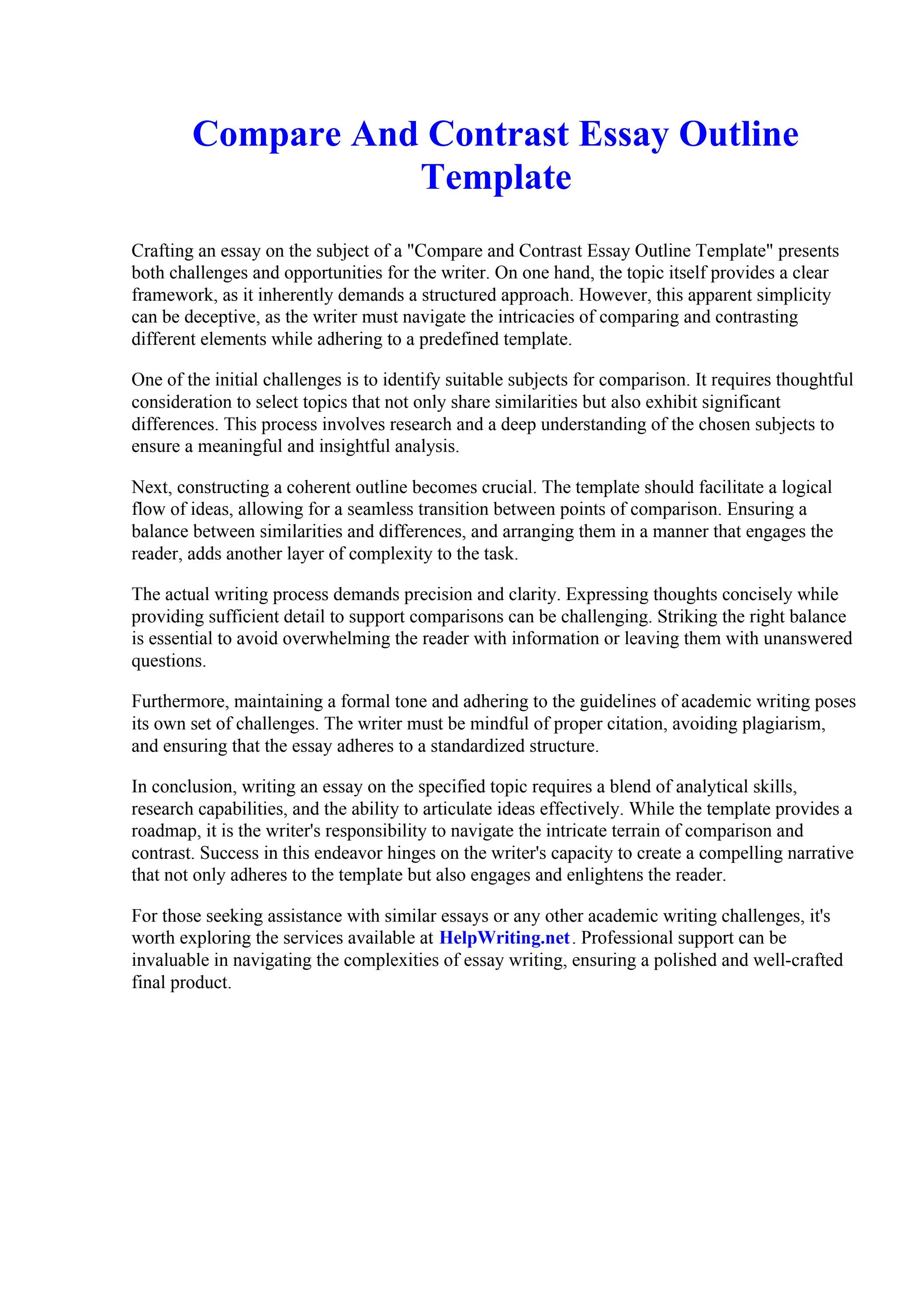 Compare And Contrast Essay Outline Template

Crafting an essay on the subject of a "Compare and Contrast Essay Outline Template" presents both challenges and opportunities for the writer. On one hand, the topic itself provides a clear framework, as it inherently demands a structured approach. However, this apparent simplicity can be deceptive, as the writer must navigate the intricacies of comparing and contrasting different elements while adhering to a predefined template.

One of the initial challenges is to identify suitable subjects for comparison. It requires thoughtful consideration to select topics that not only share similarities but also exhibit significant differences. This process involves research and a deep understanding of the chosen subjects to ensure a meaningful and insightful analysis.

Next, constructing a coherent outline becomes crucial. The template should facilitate a logical flow of ideas, allowing for a seamless transition between points of comparison. Ensuring a balance between similarities and differences, and arranging them in a manner that engages the reader, adds another layer of complexity to the task.

The actual writing process demands precision and clarity. Expressing thoughts concisely while providing sufficient detail to support comparisons can be challenging. Striking the right balance is essential to avoid overwhelming the reader with information or leaving them with unanswered questions.

Furthermore, maintaining a formal tone and adhering to the guidelines of academic writing poses its own set of challenges. The writer must be mindful of proper citation, avoiding plagiarism, and ensuring that the essay adheres to a standardized structure.

In conclusion, writing an essay on the specified topic requires a blend of analytical skills, research capabilities, and the ability to articulate ideas effectively. While the template provides a roadmap, it is the writer's responsibility to navigate the intricate terrain of comparison and contrast. Success in this endeavor hinges on the writer's capacity to create a compelling narrative that not only adheres to the template but also engages and enlightens the reader.

For those seeking assistance with similar essays or any other academic writing challenges, it's worth exploring the services available at HelpWriting.net. Professional support can be invaluable in navigating the complexities of essay writing, ensuring a polished and well-crafted final product.